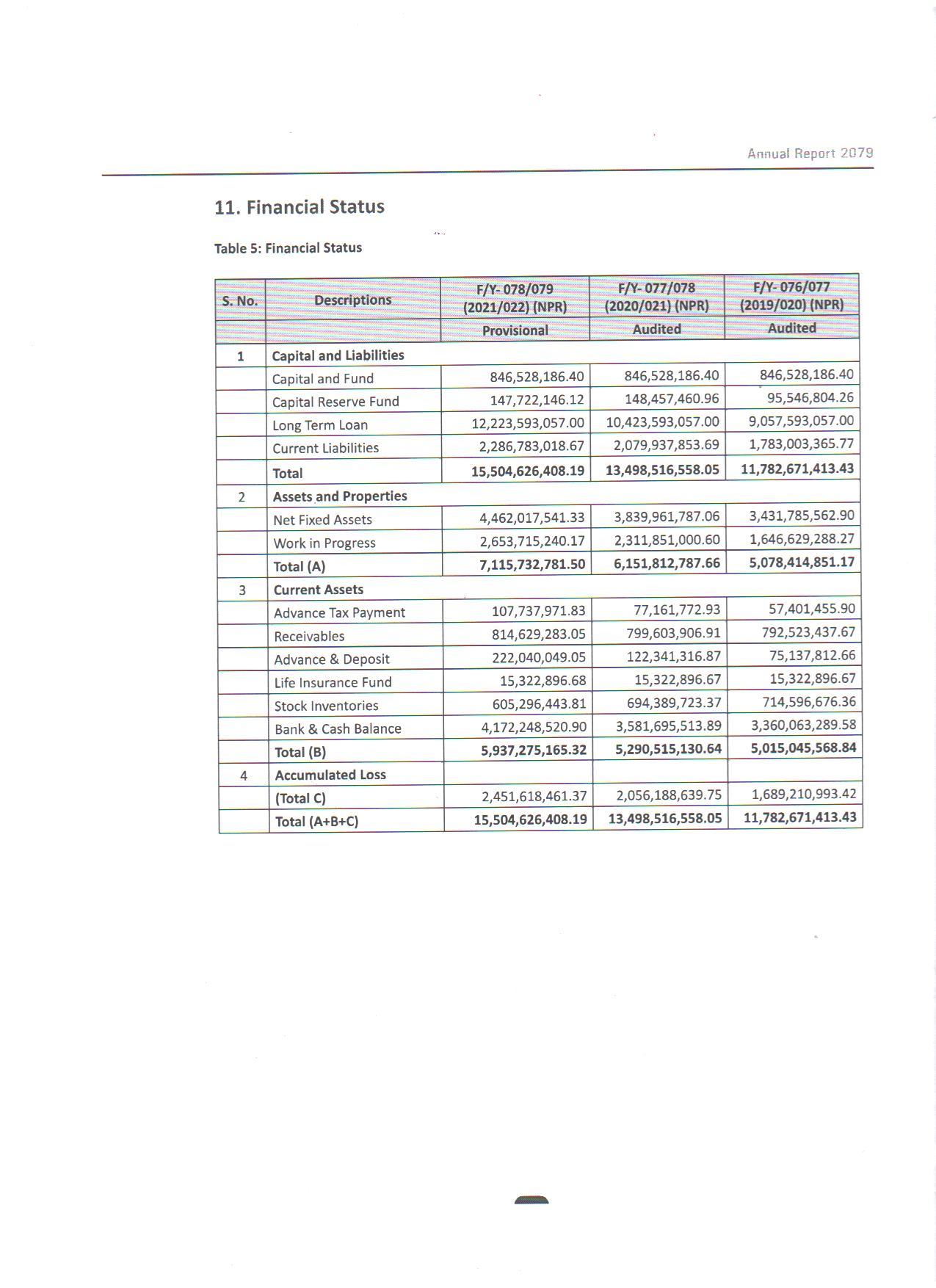 Annual Report 2079

11. Financial Status

Table 5: Financial Status

| S. No. | Descriptions | F/Y- 078/079 (2021/022) (NPR) | F/Y- 077/078 (2020/021) (NPR) | F/Y- 076/077 (2019/020) (NPR) |
|---|---|---|---|---|
| | | Provisional | Audited | Audited |
| 1 | Capital and Liabilities | | | |
| | Capital and Fund | 846,528,186.40 | 846,528,186.40 | 846,528,186.40 |
| | Capital Reserve Fund | 147,722,146.12 | 148,457,460.96 | 95,546,804.26 |
| | Long Term Loan | 12,223,593,057.00 | 10,423,593,057.00 | 9,057,593,057.00 |
| | Current Liabilities | 2,286,783,018.67 | 2,079,937,853.69 | 1,783,003,365.77 |
| | Total | 15,504,626,408.19 | 13,498,516,558.05 | 11,782,671,413.43 |
| 2 | Assets and Properties | | | |
| | Net Fixed Assets | 4,462,017,541.33 | 3,839,961,787.06 | 3,431,785,562.90 |
| | Work in Progress | 2,653,715,240.17 | 2,311,851,000.60 | 1,646,629,288.27 |
| | Total (A) | 7,115,732,781.50 | 6,151,812,787.66 | 5,078,414,851.17 |
| 3 | Current Assets | | | |
| | Advance Tax Payment | 107,737,971.83 | 77,161,772.93 | 57,401,455.90 |
| | Receivables | 814,629,283.05 | 799,603,906.91 | 792,523,437.67 |
| | Advance & Deposit | 222,040,049.05 | 122,341,316.87 | 75,137,812.66 |
| | Life Insurance Fund | 15,322,896.68 | 15,322,896.67 | 15,322,896.67 |
| | Stock Inventories | 605,296,443.81 | 694,389,723.37 | 714,596,676.36 |
| | Bank & Cash Balance | 4,172,248,520.90 | 3,581,695,513.89 | 3,360,063,289.58 |
| | Total (B) | 5,937,275,165.32 | 5,290,515,130.64 | 5,015,045,568.84 |
| 4 | Accumulated Loss | | | |
| | (Total C) | 2,451,618,461.37 | 2,056,188,639.75 | 1,689,210,993.42 |
| | Total (A+B+C) | 15,504,626,408.19 | 13,498,516,558.05 | 11,782,671,413.43 |